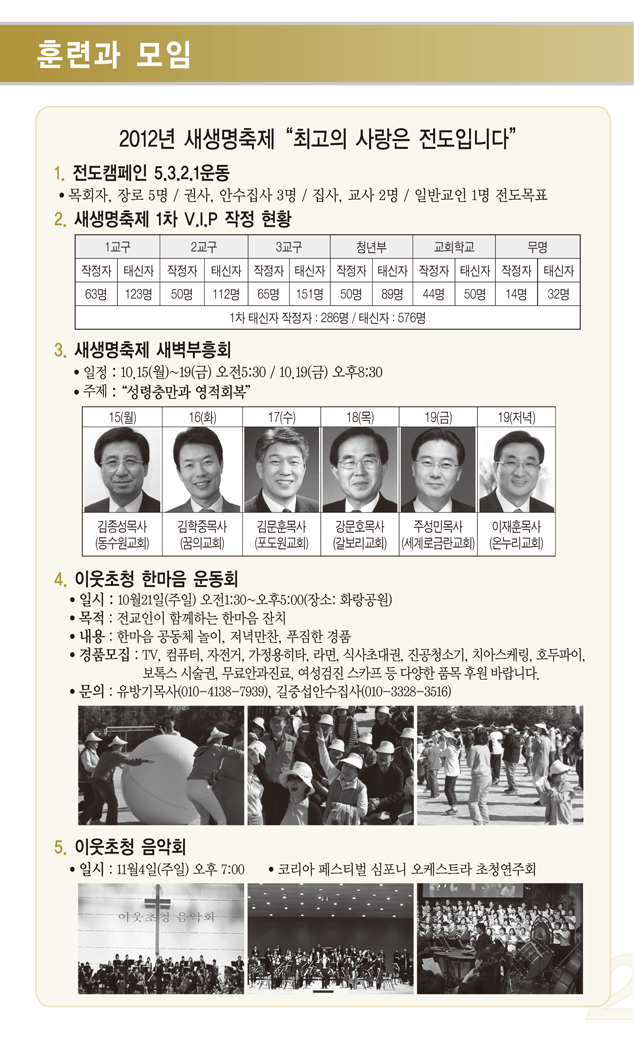 훈련과 모임

2012년 새생명축제 "최고의 사랑은 전도입니다"

1. 전도캠페인 5.3.2.1운동

• 목회자, 장로 5명 / 권사, 안수집사 3명 / 집사, 교사 2명 / 일반교인 1명 전도목표

2. 새생명축제 1차 V.I.P 작정 현황

| 1교구 | | 2교구 | | 3교구 | | 청년부 | | 교회학교 | | 무명 | |
|---|---|---|---|---|---|---|---|---|---|---|---|
| 작정자 | 태신자 | 작정자 | 태신자 | 작정자 | 태신자 | 작정자 | 태신자 | 작정자 | 태신자 | 작정자 | 태신자 |
| 63명 | 123명 | 50명 | 112명 | 65명 | 151명 | 50명 | 89명 | 44명 | 50명 | 14명 | 32명 |
| 1차 태신자 작정자 : 286명 / 태신자 : 576명 | | | | | | | | | | | |

3. 새생명축제 새벽부흥회

• 일정 : 10.15(월)~19(금) 오전5:30 / 10.19(금) 오후8:30

• 주제 : "성령충만과 영적회복"

| 15(월) | 16(화) | 17(수) | 18(목) | 19(금) | 19(저녁) |
|---|---|---|---|---|---|
| 김종성목사 (동수원교회) | 김학중목사 (꿈의교회) | 김문훈목사 (포도원교회) | 강문호목사 (갈보리교회) | 주성민목사 (세계로금란교회) | 이재훈목사 (온누리교회) |

4. 이웃초청 한마음 운동회

• 일시 : 10월21일(주일) 오전1:30~오후5:00(장소: 화랑공원)

• 목적 : 전교인이 함께하는 한마음 잔치

• 내용 : 한마음 공동체 놀이, 저녁만찬, 푸짐한 경품

• 경품모집 : TV, 컴퓨터, 자전거, 가정용히타, 라면, 식사초대권, 진공청소기, 치아스케링, 호두파이, 보톡스 시술권, 무료안과진료, 여성검진 스카프 등 다양한 품목 후원 바랍니다.

• 문의 : 유방기목사(010-4138-7939), 길중섭안수집사(010-3328-3516)

5. 이웃초청 음악회

• 일시 : 11월4일(주일) 오후 7:00 • 코리아 페스티벌 심포니 오케스트라 초청연주회

이웃초청 음악회

2